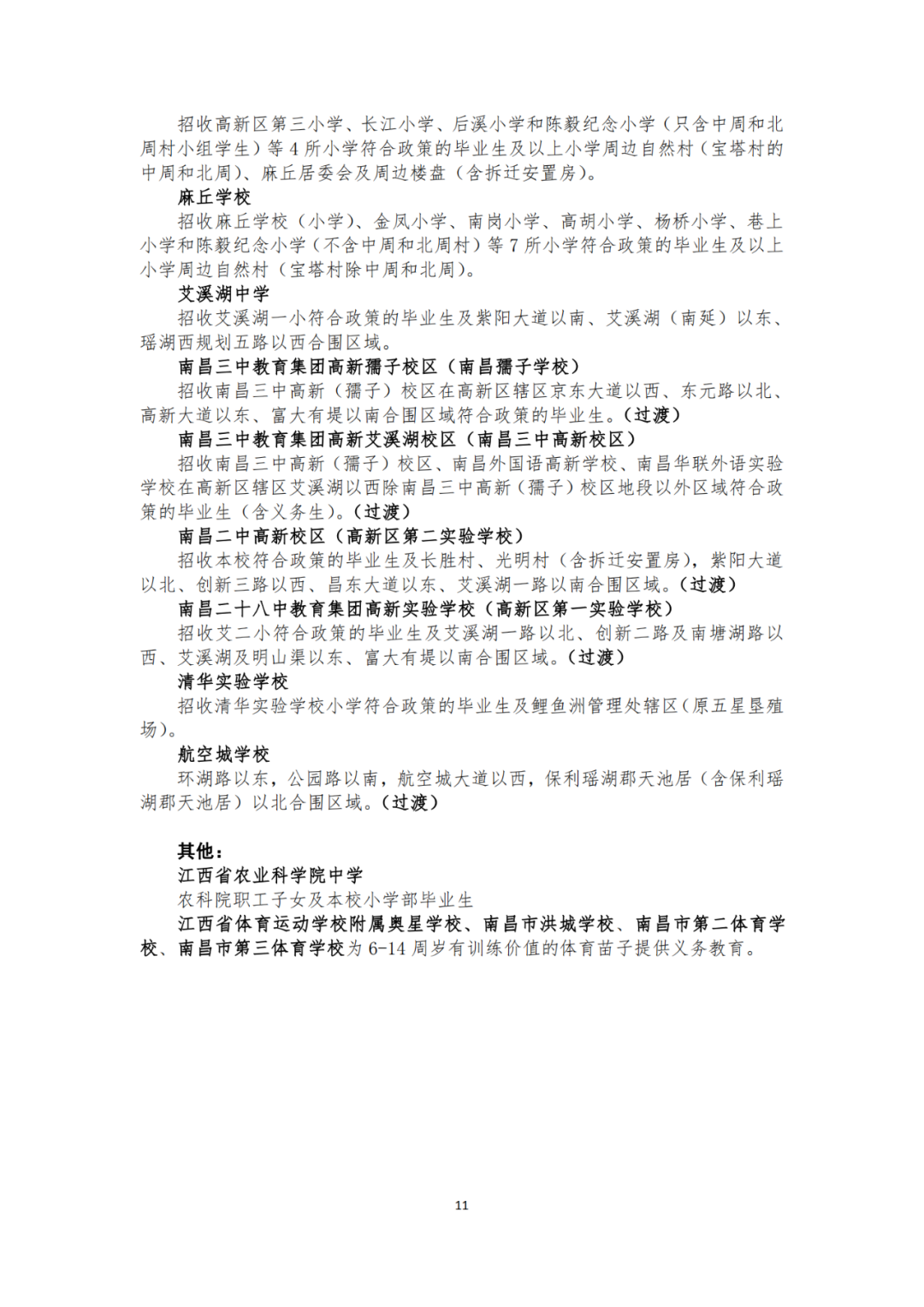 招收高新区第三小学、长江小学、后溪小学和陈毅纪念小学（只含中周和北周村小组学生）等 4 所小学符合政策的毕业生及以上小学周边自然村（宝塔村的中周和北周）、麻丘居委会及周边楼盘（含拆迁安置房）。

麻丘学校

招收麻丘学校（小学）、金凤小学、南岗小学、高胡小学、杨桥小学、巷上小学和陈毅纪念小学（不含中周和北周村）等 7 所小学符合政策的毕业生及以上小学周边自然村（宝塔村除中周和北周）。

艾溪湖中学

招收艾溪湖一小符合政策的毕业生及紫阳大道以南、艾溪湖（南延）以东、瑶湖西规划五路以西合围区域。

南昌三中教育集团高新孺子校区（南昌孺子学校）

招收南昌三中高新（孺子）校区在高新区辖区京东大道以西、东元路以北、高新大道以东、富大有堤以南合围区域符合政策的毕业生。（过渡）

南昌三中教育集团高新艾溪湖校区（南昌三中高新校区）

招收南昌三中高新（孺子）校区、南昌外国语高新学校、南昌华联外语实验学校在高新区辖区艾溪湖以西除南昌三中高新（孺子）校区地段以外区域符合政策的毕业生（含义务生）。（过渡）

南昌二中高新校区（高新区第二实验学校）

招收本校符合政策的毕业生及长胜村、光明村（含拆迁安置房），紫阳大道以北、创新三路以西、昌东大道以东、艾溪湖一路以南合围区域。（过渡）

南昌二十八中教育集团高新实验学校（高新区第一实验学校）

招收艾二小符合政策的毕业生及艾溪湖一路以北、创新二路及南塘湖路以西、艾溪湖及明山渠以东、富大有堤以南合围区域。（过渡）

清华实验学校

招收清华实验学校小学符合政策的毕业生及鲤鱼洲管理处辖区（原五星垦殖场）。

航空城学校

环湖路以东，公园路以南，航空城大道以西，保利瑶湖郡天池居（含保利瑶湖郡天池居）以北合围区域。（过渡）

其他：

江西省农业科学院中学

农科院职工子女及本校小学部毕业生

江西省体育运动学校附属奥星学校、南昌市洪城学校、南昌市第二体育学校、南昌市第三体育学校为 6-14 周岁有训练价值的体育苗子提供义务教育。

11